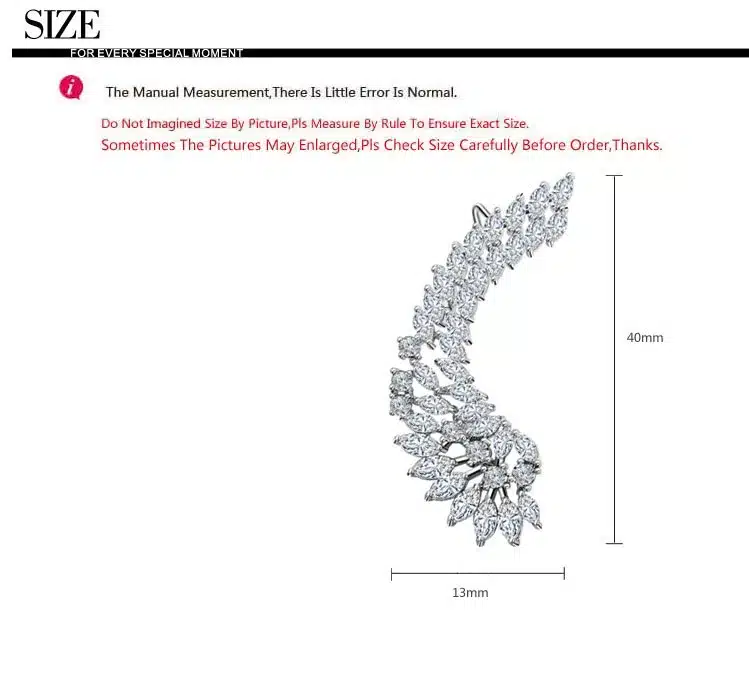 SIZE

FOR EVERY SPECIAL MOMENT

i

The Manual Measurement,There Is Little Error Is Normal.

Do Not Imagined Size By Picture,Pls Measure By Rule To Ensure Exact Size.
Sometimes The Pictures May Enlarged,Pls Check Size Carefully Before Order,Thanks.

40mm

13mm